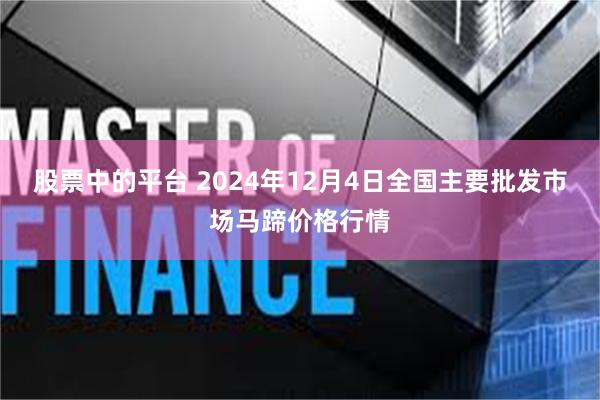 MASTER OF FINANCE

股票中的平台 2024年12月4日全国主要批发市场马蹄价格行情